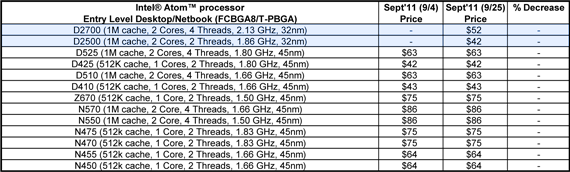 | Intel® Atom™ processor Entry Level Desktop/Netbook (FCBGA8/T-PBGA) | Sept'11 (9/4) Price | Sept'11 (9/25) Price | % Decrease |
|---|---|---|---|
| D2700 (1M cache, 2 Cores, 4 Threads, 2.13 GHz, 32nm) | - | $52 | - |
| D2500 (1M cache, 2 Cores, 2 Threads, 1.86 GHz, 32nm) | - | $42 | - |
| D525 (1M cache, 2 Cores, 4 Threads, 1.80 GHz, 45nm) | $63 | $63 | - |
| D425 (512K cache, 1 Cores, 2 Threads, 1.80 GHz, 45nm) | $42 | $42 | - |
| D510 (1M cache, 2 Cores, 4 Threads, 1.66 GHz, 45nm) | $63 | $63 | - |
| D410 (512K cache, 1 Cores, 2 Threads, 1.66 GHz, 45nm) | $43 | $43 | - |
| Z670 (512K cache, 1 Core, 2 Threads, 1.50 GHz, 45nm) | $75 | $75 | - |
| N570 (1M cache, 2 Core, 4 Threads, 1.66 GHz, 45nm) | $86 | $86 | - |
| N550 (1M cache, 2 Core, 4 Threads, 1.50 GHz, 45nm) | $86 | $86 | - |
| N475 (512k cache, 1 Core, 2 Threads, 1.83 GHz, 45nm) | $75 | $75 | - |
| N470 (512k cache, 1 Core, 2 Threads, 1.83 GHz, 45nm) | $75 | $75 | - |
| N455 (512k cache, 1 Core, 2 Threads, 1.66 GHz, 45nm) | $64 | $64 | - |
| N450 (512k cache, 1 Core, 2 Threads, 1.66 GHz, 45nm) | $64 | $64 | - |